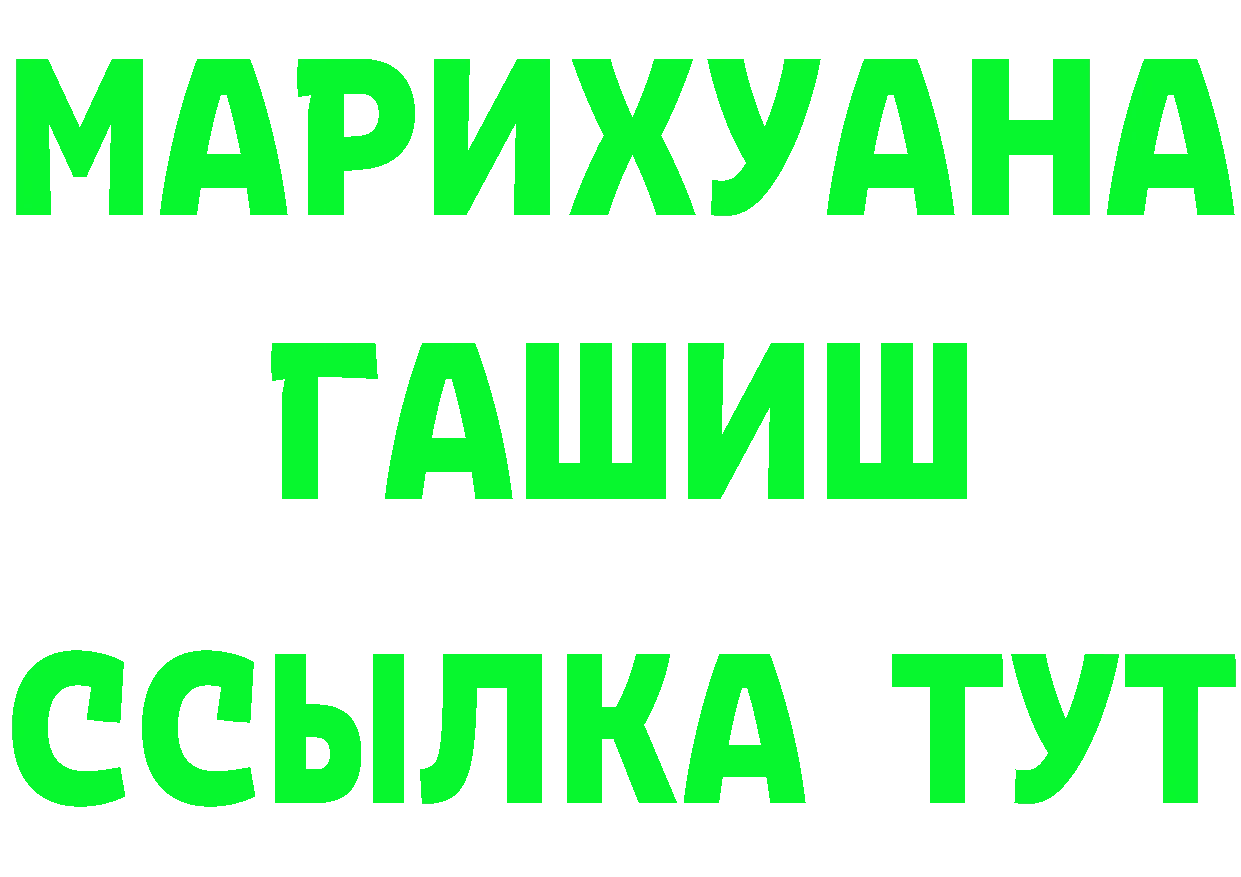 МАРИХУАНА
ГАШИШ
ССЫЛКА ТУТ